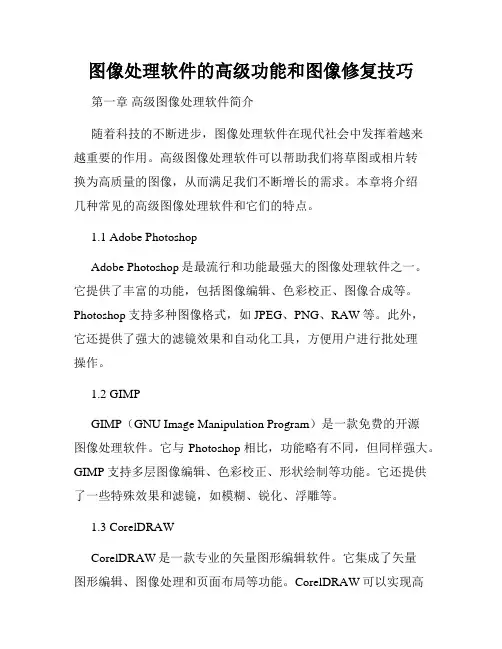 图像处理软件的高级功能和图像修复技巧

第一章 高级图像处理软件简介

随着科技的不断进步，图像处理软件在现代社会中发挥着越来越重要的作用。高级图像处理软件可以帮助我们将草图或相片转换为高质量的图像，从而满足我们不断增长的需求。本章将介绍几种常见的高级图像处理软件和它们的特点。

1.1 Adobe Photoshop

Adobe Photoshop 是最流行和功能最强大的图像处理软件之一。它提供了丰富的功能，包括图像编辑、色彩校正、图像合成等。Photoshop 支持多种图像格式，如 JPEG、PNG、RAW 等。此外，它还提供了强大的滤镜效果和自动化工具，方便用户进行批处理操作。

1.2 GIMP

GIMP（GNU Image Manipulation Program）是一款免费的开源图像处理软件。它与 Photoshop 相比，功能略有不同，但同样强大。GIMP 支持多层图像编辑、色彩校正、形状绘制等功能。它还提供了一些特殊效果和滤镜，如模糊、锐化、浮雕等。

1.3 CorelDRAW

CorelDRAW 是一款专业的矢量图形编辑软件。它集成了矢量图形编辑、图像处理和页面布局等功能。CorelDRAW 可以实现高